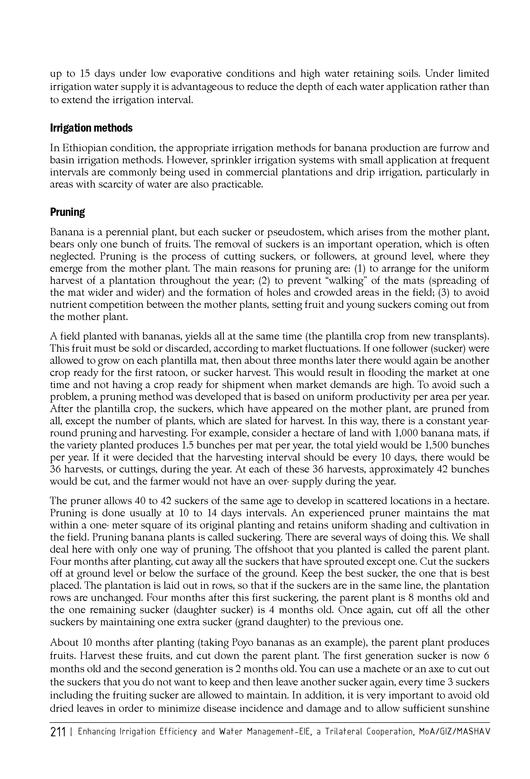 up to 15 days under low evaporative conditions and high water retaining soils. Under limited irrigation water supply it is advantageous to reduce the depth of each water application rather than to extend the irrigation interval.

Irrigation methods

In Ethiopian condition, the appropriate irrigation methods for banana production are furrow and basin irrigation methods. However, sprinkler irrigation systems with small application at frequent intervals are commonly being used in commercial plantations and drip irrigation, particularly in areas with scarcity of water are also practicable.

Pruning

Banana is a perennial plant, but each sucker or pseudostem, which arises from the mother plant, bears only one bunch of fruits. The removal of suckers is an important operation, which is often neglected. Pruning is the process of cutting suckers, or followers, at ground level, where they emerge from the mother plant. The main reasons for pruning are: (1) to arrange for the uniform harvest of a plantation throughout the year; (2) to prevent "walking" of the mats (spreading of the mat wider and wider) and the formation of holes and crowded areas in the field; (3) to avoid nutrient competition between the mother plants, setting fruit and young suckers coming out from the mother plant.

A field planted with bananas, yields all at the same time (the plantilla crop from new transplants). This fruit must be sold or discarded, according to market fluctuations. If one follower (sucker) were allowed to grow on each plantilla mat, then about three months later there would again be another crop ready for the first ratoon, or sucker harvest. This would result in flooding the market at one time and not having a crop ready for shipment when market demands are high. To avoid such a problem, a pruning method was developed that is based on uniform productivity per area per year. After the plantilla crop, the suckers, which have appeared on the mother plant, are pruned from all, except the number of plants, which are slated for harvest. In this way, there is a constant year-round pruning and harvesting. For example, consider a hectare of land with 1,000 banana mats, if the variety planted produces 1.5 bunches per mat per year, the total yield would be 1,500 bunches per year. If it were decided that the harvesting interval should be every 10 days, there would be 36 harvests, or cuttings, during the year. At each of these 36 harvests, approximately 42 bunches would be cut, and the farmer would not have an over- supply during the year.

The pruner allows 40 to 42 suckers of the same age to develop in scattered locations in a hectare. Pruning is done usually at 10 to 14 days intervals. An experienced pruner maintains the mat within a one- meter square of its original planting and retains uniform shading and cultivation in the field. Pruning banana plants is called suckering. There are several ways of doing this. We shall deal here with only one way of pruning. The offshoot that you planted is called the parent plant. Four months after planting, cut away all the suckers that have sprouted except one. Cut the suckers off at ground level or below the surface of the ground. Keep the best sucker, the one that is best placed. The plantation is laid out in rows, so that if the suckers are in the same line, the plantation rows are unchanged. Four months after this first suckering, the parent plant is 8 months old and the one remaining sucker (daughter sucker) is 4 months old. Once again, cut off all the other suckers by maintaining one extra sucker (grand daughter) to the previous one.

About 10 months after planting (taking Poyo bananas as an example), the parent plant produces fruits. Harvest these fruits, and cut down the parent plant. The first generation sucker is now 6 months old and the second generation is 2 months old. You can use a machete or an axe to cut out the suckers that you do not want to keep and then leave another sucker again, every time 3 suckers including the fruiting sucker are allowed to maintain. In addition, it is very important to avoid old dried leaves in order to minimize disease incidence and damage and to allow sufficient sunshine

211 | Enhancing Irrigation Efficiency and Water Management-EIE, a Trilateral Cooperation, MoA/GIZ/MASHAV